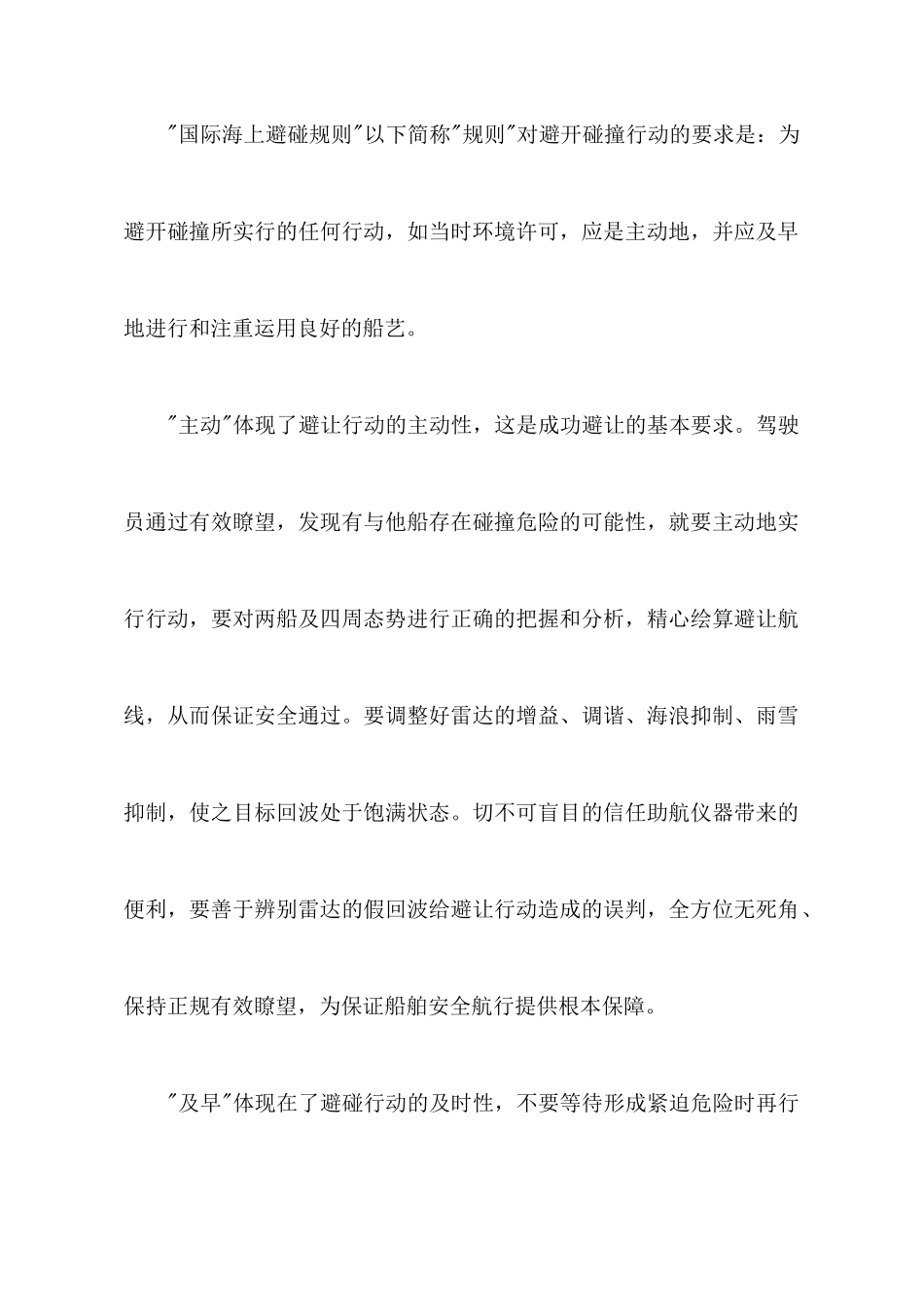 "国际海上避碰规则"以下简称"规则"对避开碰撞行动的要求是：为避开碰撞所实行的任何行动，如当时环境许可，应是主动地，并应及早地进行和注重运用良好的船艺。

"主动"体现了避让行动的主动性，这是成功避让的基本要求。驾驶员通过有效瞭望，发现有与他船存在碰撞危险的可能性，就要主动地实行行动，要对两船及四周态势进行正确的把握和分析，精心绘算避让航线，从而保证安全通过。要调整好雷达的增益、调谐、海浪抑制、雨雪抑制，使之目标回波处于饱满状态。切不可盲目的信任助航仪器带来的便利，要善于辨别雷达的假回波给避让行动造成的误判，全方位无死角、保持正规有效瞭望，为保证船舶安全航行提供根本保障。

"及早"体现在了避碰行动的及时性，不要等待形成紧迫危险时再行